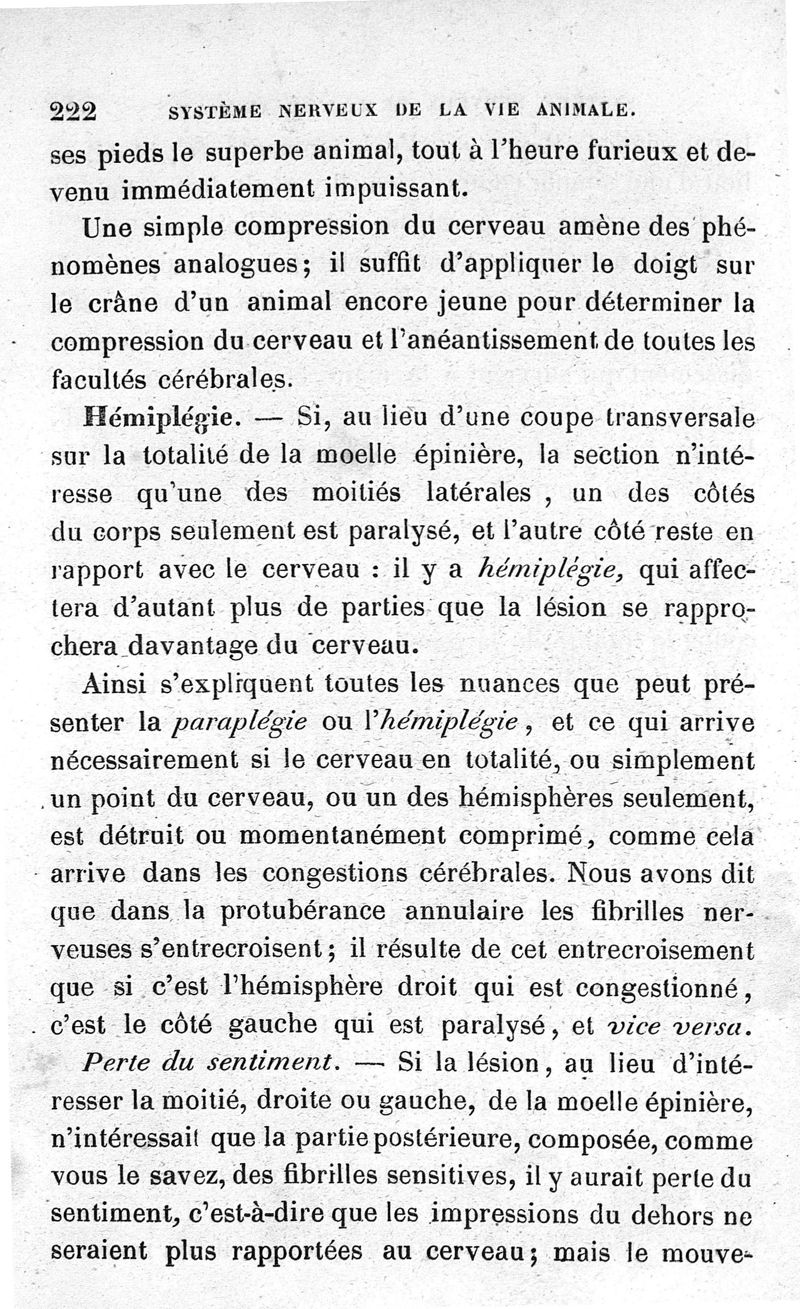 222 SYSTÈME NERVEUX DE LA VIE ANIMALE.

ses pieds le superbe animal, tout à l'heure furieux et devenu immédiatement impuissant.

Une simple compression du cerveau amène des phénomènes analogues; il suffit d'appliquer le doigt sur le crâne d'un animal encore jeune pour déterminer la compression du cerveau et l'anéantissement de toutes les facultés cérébrales.

Hémiplégie. — Si, au lieu d'une coupe transversale sur la totalité de la moelle épinière, la section n'intéresse qu'une des moitiés latérales, un des côtés du corps seulement est paralysé, et l'autre côté reste en rapport avec le cerveau : il y a hémiplégie, qui affectera d'autant plus de parties que la lésion se rapprochera davantage du cerveau.

Ainsi s'expliquent toutes les nuances que peut présenter la paraplégie ou l'hémiplégie, et ce qui arrive nécessairement si le cerveau en totalité, ou simplement un point du cerveau, ou un des hémisphères seulement, est détruit ou momentanément comprimé, comme cela arrive dans les congestions cérébrales. Nous avons dit que dans la protubérance annulaire les fibrilles nerveuses s'entrecroisent; il résulte de cet entrecroisement que si c'est l'hémisphère droit qui est congestionné, c'est le côté gauche qui est paralysé, et vice versa.

Perte du sentiment. — Si la lésion, au lieu d'intéresser la moitié, droite ou gauche, de la moelle épinière, n'intéressait que la partie postérieure, composée, comme vous le savez, des fibrilles sensitives, il y aurait perte du sentiment, c'est-à-dire que les impressions du dehors ne seraient plus rapportées au cerveau; mais le mouve-